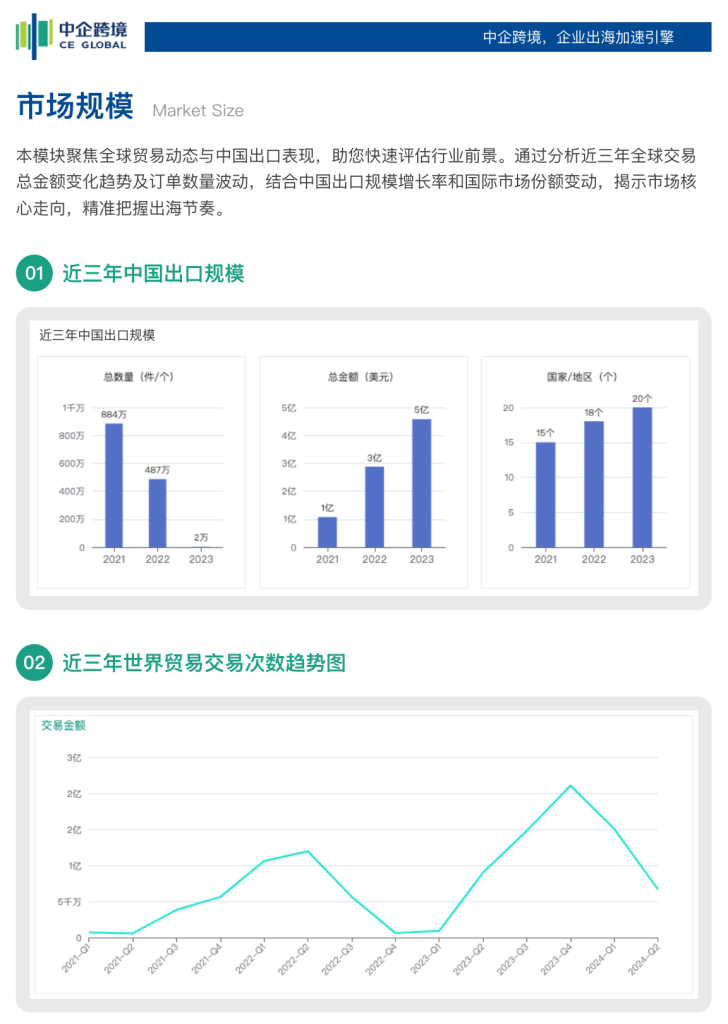 中企跨境
CE GLOBAL

中企跨境，企业出海加速引擎

市场规模 Market Size

本模块聚焦全球贸易动态与中国出口表现，助您快速评估行业前景。通过分析近三年全球交易总金额变化趋势及订单数量波动，结合中国出口规模增长率和国际市场份额变动，揭示市场核心走向，精准把握出海节奏。

01 近三年中国出口规模

近三年中国出口规模

总数量（件/个）
1千万
800万
600万
400万
200万
0
884万
487万
2万
2021 2022 2023

总金额（美元）
5亿
4亿
3亿
2亿
1亿
0
1亿
3亿
5亿
2021 2022 2023

国家/地区（个）
20
15
10
5
0
15个
18个
20个
2021 2022 2023

02 近三年世界贸易交易次数趋势图

交易金额
3亿
2亿
2亿
1亿
5千万
0
2021-Q1 2021-Q2 2021-Q3 2021-Q4 2022-Q1 2022-Q2 2022-Q3 2022-Q4 2023-Q1 2023-Q2 2023-Q3 2023-Q4 2024-Q1 2024-Q2